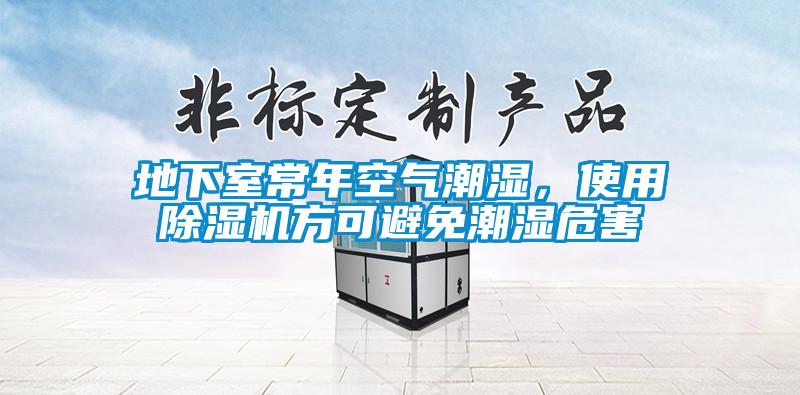 非标定制产品

地下室常年空气潮湿，使用除湿机方可避免潮湿危害